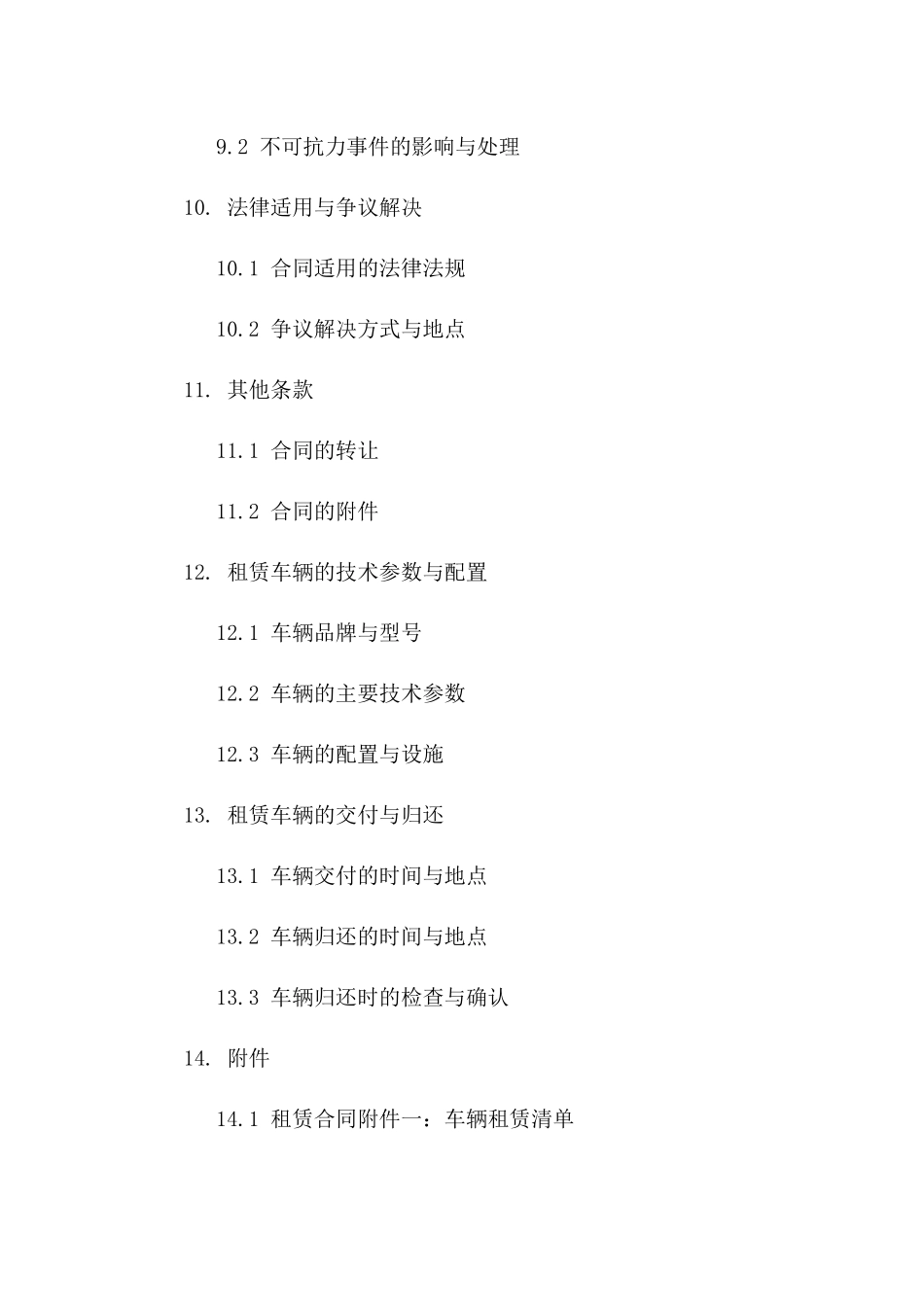 9.2 不可抗力事件的影响与处理

10. 法律适用与争议解决

10.1 合同适用的法律法规

10.2 争议解决方式与地点

11. 其他条款

11.1 合同的转让

11.2 合同的附件

12. 租赁车辆的技术参数与配置

12.1 车辆品牌与型号

12.2 车辆的主要技术参数

12.3 车辆的配置与设施

13. 租赁车辆的交付与归还

13.1 车辆交付的时间与地点

13.2 车辆归还的时间与地点

13.3 车辆归还时的检查与确认

14. 附件

14.1 租赁合同附件一：车辆租赁清单